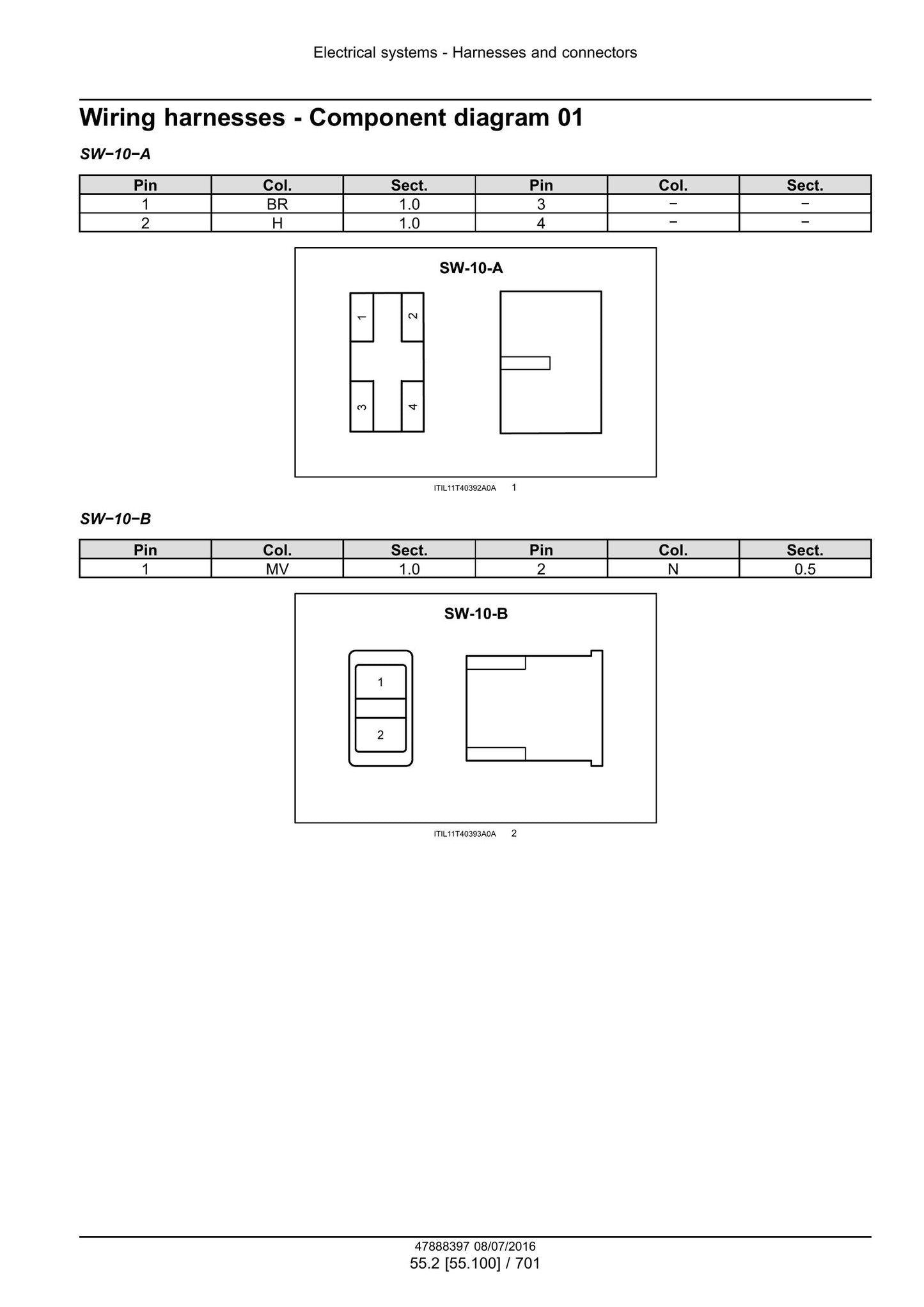 Electrical systems - Harnesses and connectors

Wiring harnesses - Component diagram 01

SW−10−A

| Pin | Col. | Sect. | Pin | Col. | Sect. |
|---|---|---|---|---|---|
| 1 | BR | 1.0 | 3 | − | − |
| 2 | H | 1.0 | 4 | − | − |

SW-10-A

1
2
3
4

ITIL11T40392A0A 1

SW−10−B

| Pin | Col. | Sect. | Pin | Col. | Sect. |
|---|---|---|---|---|---|
| 1 | MV | 1.0 | 2 | N | 0.5 |

SW-10-B

1
2

ITIL11T40393A0A 2

47888397 08/07/2016
55.2 [55.100] / 701